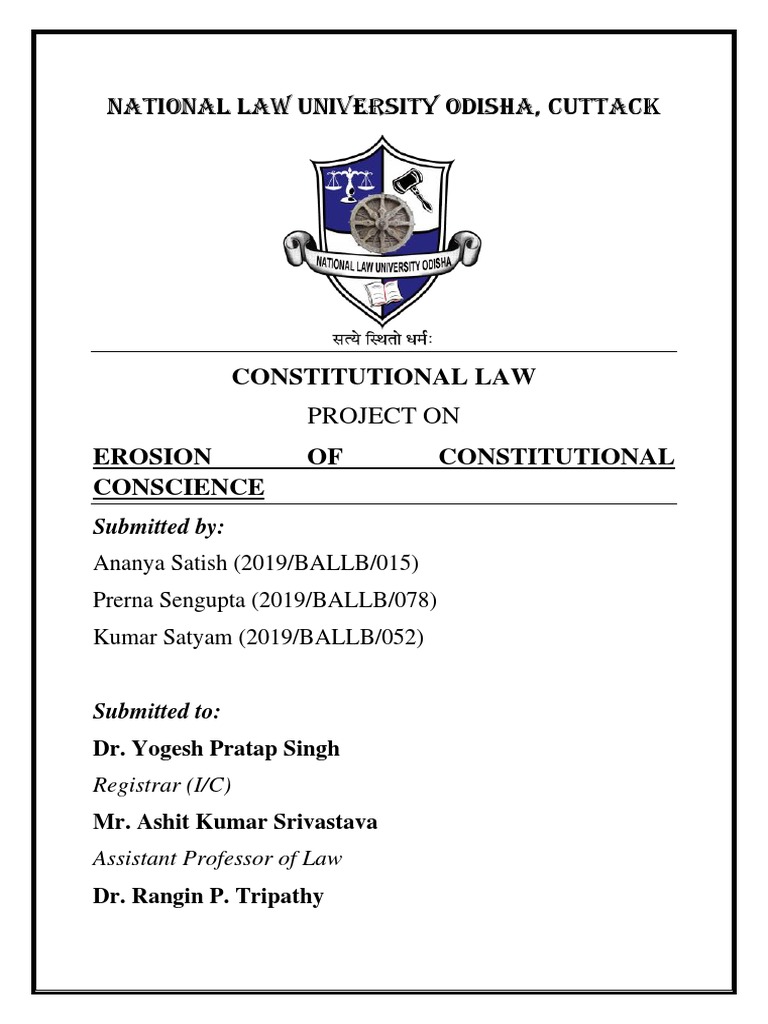 NATIONAL LAW UNIVERSITY ODISHA, CUTTACK

NATIONAL LAW UNIVERSITY ODISHA

सत्ये स्थितो धर्मः

CONSTITUTIONAL LAW

PROJECT ON

EROSION OF CONSTITUTIONAL CONSCIENCE

Submitted by:

Ananya Satish (2019/BALLB/015)

Prerna Sengupta (2019/BALLB/078)

Kumar Satyam (2019/BALLB/052)

Submitted to:

Dr. Yogesh Pratap Singh

Registrar (I/C)

Mr. Ashit Kumar Srivastava

Assistant Professor of Law

Dr. Rangin P. Tripathy